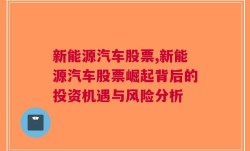 新能源汽车股票,新能源汽车股票崛起背后的投资机遇与风险分析